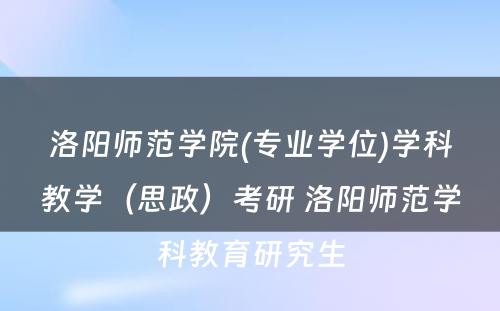 洛阳师范学院(专业学位)学科教学（思政）考研 洛阳师范学科教育研究生